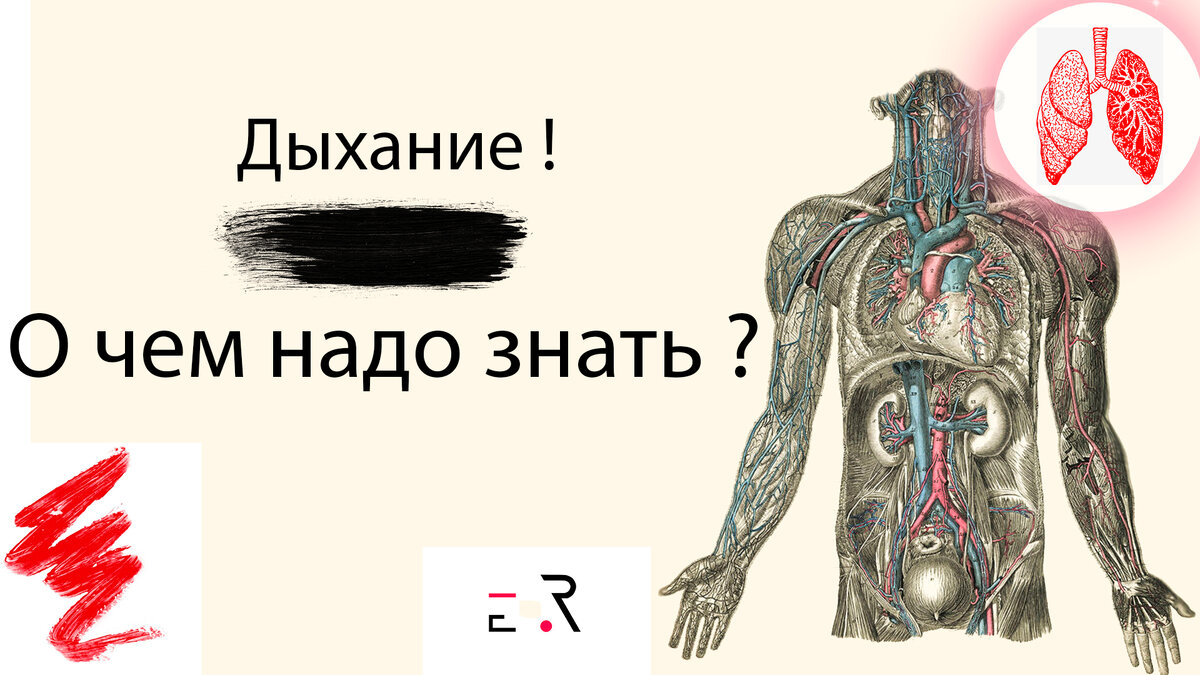 Дыхание !

О чем надо знать ?

E.R